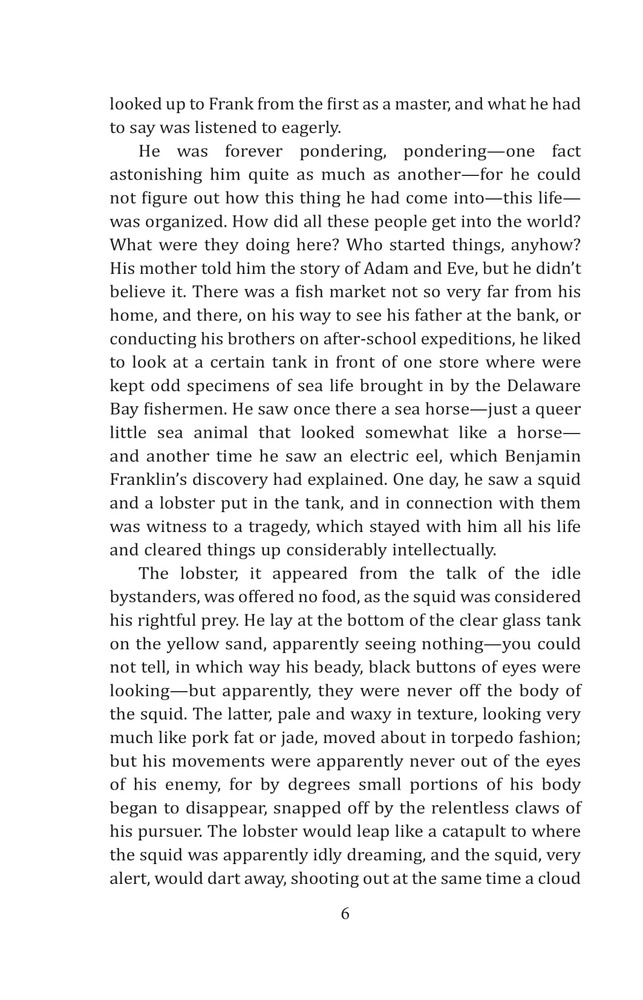 looked up to Frank from the first as a master, and what he had to say was listened to eagerly.

He was forever pondering, pondering—one fact astonishing him quite as much as another—for he could not figure out how this thing he had come into—this life—was organized. How did all these people get into the world? What were they doing here? Who started things, anyhow? His mother told him the story of Adam and Eve, but he didn't believe it. There was a fish market not so very far from his home, and there, on his way to see his father at the bank, or conducting his brothers on after-school expeditions, he liked to look at a certain tank in front of one store where were kept odd specimens of sea life brought in by the Delaware Bay fishermen. He saw once there a sea horse—just a queer little sea animal that looked somewhat like a horse—and another time he saw an electric eel, which Benjamin Franklin's discovery had explained. One day, he saw a squid and a lobster put in the tank, and in connection with them was witness to a tragedy, which stayed with him all his life and cleared things up considerably intellectually.

The lobster, it appeared from the talk of the idle bystanders, was offered no food, as the squid was considered his rightful prey. He lay at the bottom of the clear glass tank on the yellow sand, apparently seeing nothing—you could not tell, in which way his beady, black buttons of eyes were looking—but apparently, they were never off the body of the squid. The latter, pale and waxy in texture, looking very much like pork fat or jade, moved about in torpedo fashion; but his movements were apparently never out of the eyes of his enemy, for by degrees small portions of his body began to disappear, snapped off by the relentless claws of his pursuer. The lobster would leap like a catapult to where the squid was apparently idly dreaming, and the squid, very alert, would dart away, shooting out at the same time a cloud

6